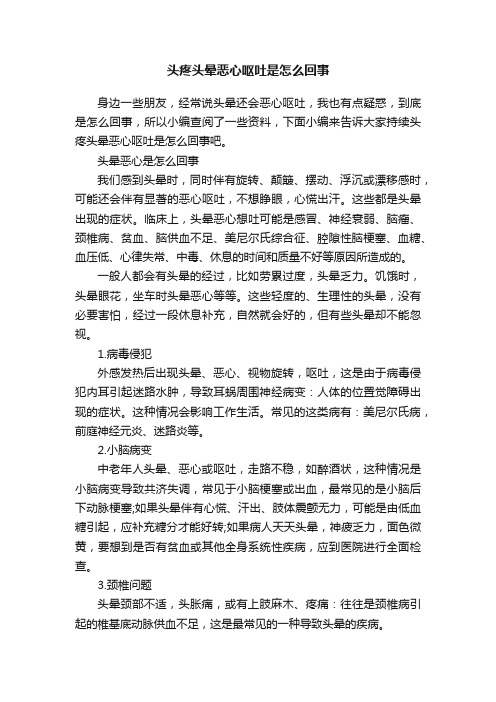 头疼头晕恶心呕吐是怎么回事

身边一些朋友，经常说头晕还会恶心呕吐，我也有点疑惑，到底是怎么回事，所以小编查阅了一些资料，下面小编来告诉大家持续头疼头晕恶心呕吐是怎么回事吧。

头晕恶心是怎么回事

我们感到头晕时，同时伴有旋转、颠簸、摆动、浮沉或漂移感时，可能还会伴有显著的恶心呕吐，不想睁眼，心慌出汗。这些都是头晕出现的症状。临床上，头晕恶心想吐可能是感冒、神经衰弱、脑瘤、颈椎病、贫血、脑供血不足、美尼尔氏综合征、腔隙性脑梗塞、血糖、血压低、心律失常、中毒、休息的时间和质量不好等原因所造成的。

一般人都会有头晕的经过，比如劳累过度，头晕乏力。饥饿时，头晕眼花，坐车时头晕恶心等等。这些轻度的、生理性的头晕，没有必要害怕，经过一段休息补充，自然就会好的，但有些头晕却不能忽视。

1.病毒侵犯

外感发热后出现头晕、恶心、视物旋转，呕吐，这是由于病毒侵犯内耳引起迷路水肿，导致耳蜗周围神经病变：人体的位置觉障碍出现的症状。这种情况会影响工作生活。常见的这类病有：美尼尔氏病，前庭神经元炎、迷路炎等。

2.小脑病变

中老年人头晕、恶心或呕吐，走路不稳，如醉酒状，这种情况是小脑病变导致共济失调，常见于小脑梗塞或出血，最常见的是小脑后下动脉梗塞;如果头晕伴有心慌、汗出、肢体震颤无力，可能是由低血糖引起，应补充糖分才能好转;如果病人天天头晕，神疲乏力，面色微黄，要想到是否有贫血或其他全身系统性疾病，应到医院进行全面检查。

3.颈椎问题

头晕颈部不适，头胀痛，或有上肢麻木、疼痛：往往是颈椎病引起的椎基底动脉供血不足，这是最常见的一种导致头晕的疾病。